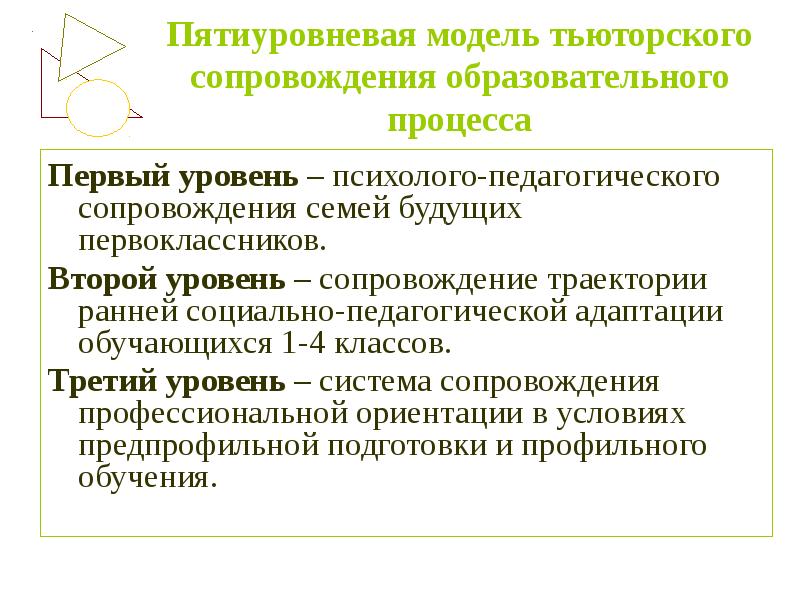 Пятиуровневая модель тьюторского сопровождения образовательного процесса

Первый уровень – психолого-педагогического сопровождения семей будущих первоклассников.

Второй уровень – сопровождение траектории ранней социально-педагогической адаптации обучающихся 1-4 классов.

Третий уровень – система сопровождения профессиональной ориентации в условиях предпрофильной подготовки и профильного обучения.